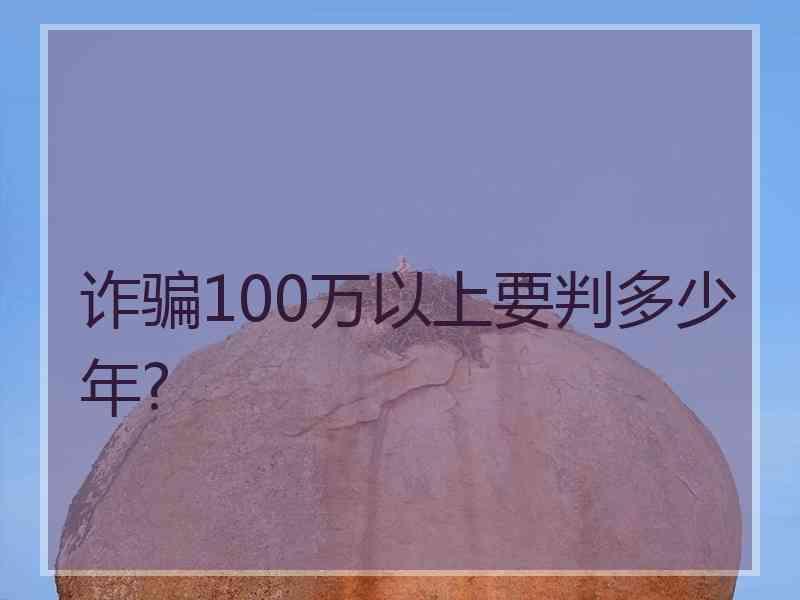 诈骗100万以上要判多少年?